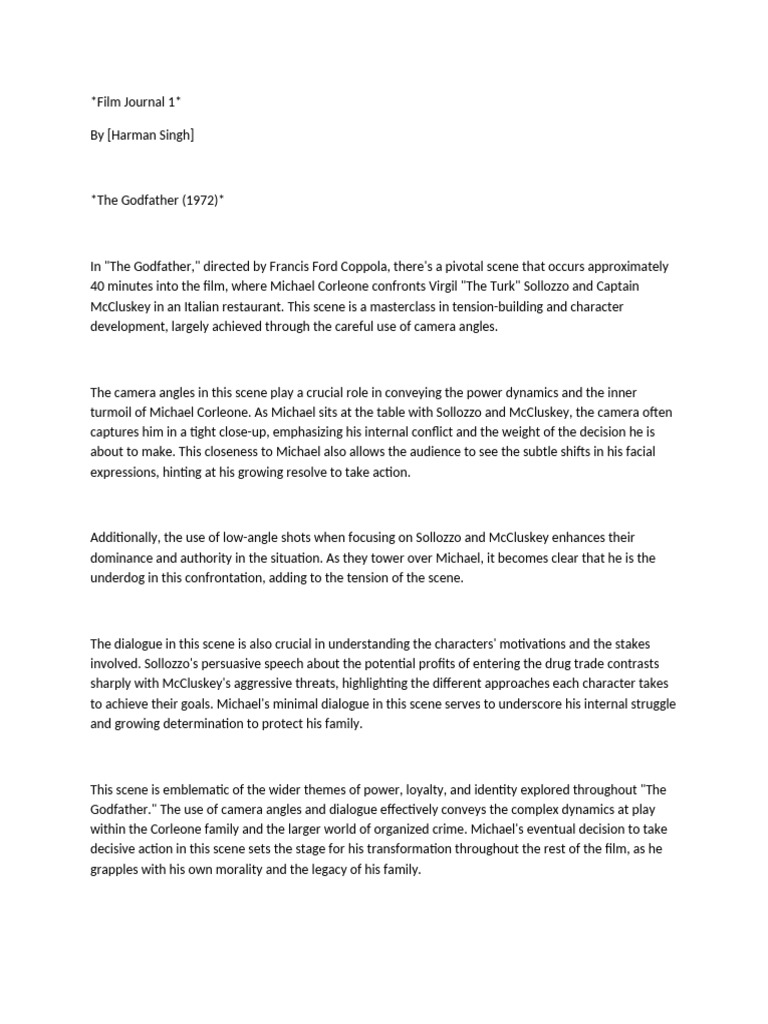 *Film Journal 1*

By [Harman Singh]

*The Godfather (1972)*

In "The Godfather," directed by Francis Ford Coppola, there's a pivotal scene that occurs approximately 40 minutes into the film, where Michael Corleone confronts Virgil "The Turk" Sollozzo and Captain McCluskey in an Italian restaurant. This scene is a masterclass in tension-building and character development, largely achieved through the careful use of camera angles.

The camera angles in this scene play a crucial role in conveying the power dynamics and the inner turmoil of Michael Corleone. As Michael sits at the table with Sollozzo and McCluskey, the camera often captures him in a tight close-up, emphasizing his internal conflict and the weight of the decision he is about to make. This closeness to Michael also allows the audience to see the subtle shifts in his facial expressions, hinting at his growing resolve to take action.

Additionally, the use of low-angle shots when focusing on Sollozzo and McCluskey enhances their dominance and authority in the situation. As they tower over Michael, it becomes clear that he is the underdog in this confrontation, adding to the tension of the scene.

The dialogue in this scene is also crucial in understanding the characters' motivations and the stakes involved. Sollozzo's persuasive speech about the potential profits of entering the drug trade contrasts sharply with McCluskey's aggressive threats, highlighting the different approaches each character takes to achieve their goals. Michael's minimal dialogue in this scene serves to underscore his internal struggle and growing determination to protect his family.

This scene is emblematic of the wider themes of power, loyalty, and identity explored throughout "The Godfather." The use of camera angles and dialogue effectively conveys the complex dynamics at play within the Corleone family and the larger world of organized crime. Michael's eventual decision to take decisive action in this scene sets the stage for his transformation throughout the rest of the film, as he grapples with his own morality and the legacy of his family.